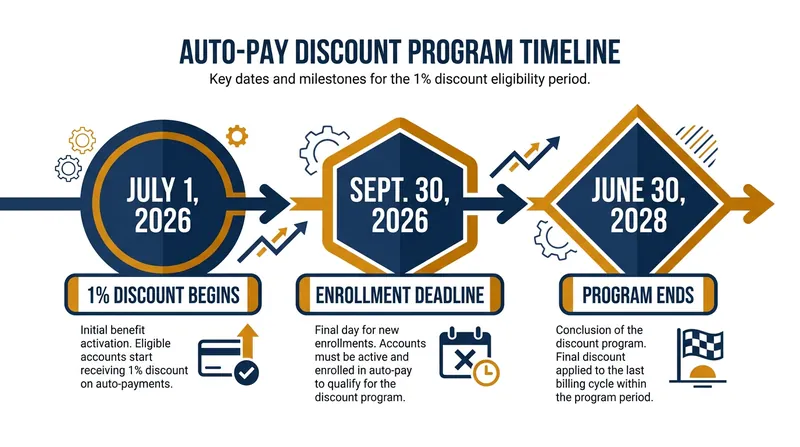 AUTO-PAY DISCOUNT PROGRAM TIMELINE

Key dates and milestones for the 1% discount eligibility period.

JULY 1, 2026

1% DISCOUNT BEGINS

Initial benefit activation. Eligible accounts start receiving 1% discount on auto-payments.

SEPT. 30, 2026

ENROLLMENT DEADLINE

Final day for new enrollments. Accounts must be active and enrolled in auto-pay to qualify for the discount program.

JUNE 30, 2028

PROGRAM ENDS

Conclusion of the discount program. Final discount applied to the last billing cycle within the program period.